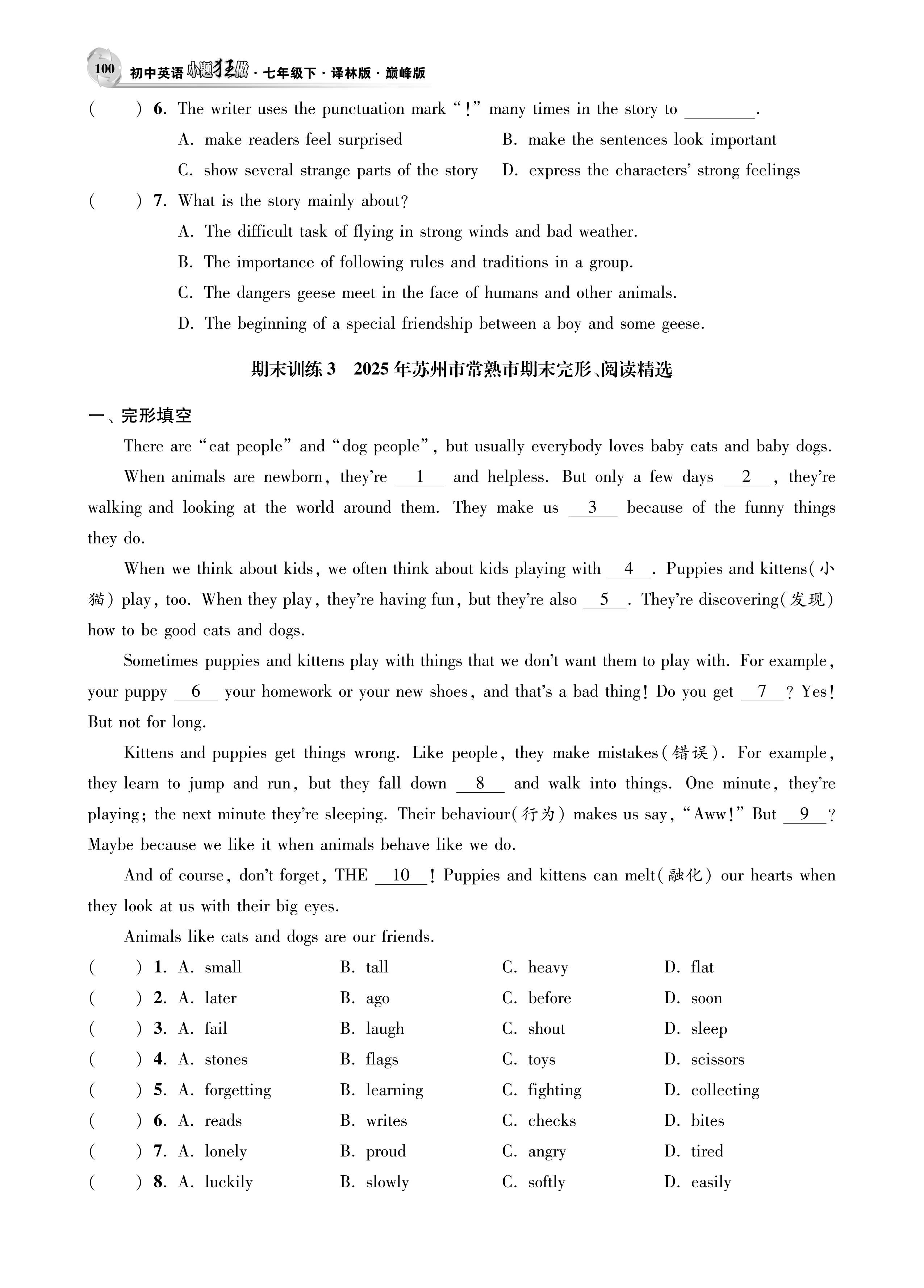 100 初中英语小题狂做 · 七年级下 · 译林版 · 巅峰版

(　　) 6. The writer uses the punctuation mark "!" many times in the story to ________.
A. make readers feel surprised
B. make the sentences look important
C. show several strange parts of the story
D. express the characters' strong feelings

(　　) 7. What is the story mainly about?
A. The difficult task of flying in strong winds and bad weather.
B. The importance of following rules and traditions in a group.
C. The dangers geese meet in the face of humans and other animals.
D. The beginning of a special friendship between a boy and some geese.

期末训练 3　2025 年苏州市常熟市期末完形、阅读精选

一、完形填空

There are "cat people" and "dog people", but usually everybody loves baby cats and baby dogs.

When animals are newborn, they're __1__ and helpless. But only a few days __2__, they're walking and looking at the world around them. They make us __3__ because of the funny things they do.

When we think about kids, we often think about kids playing with __4__. Puppies and kittens(小猫) play, too. When they play, they're having fun, but they're also __5__. They're discovering(发现) how to be good cats and dogs.

Sometimes puppies and kittens play with things that we don't want them to play with. For example, your puppy __6__ your homework or your new shoes, and that's a bad thing! Do you get __7__? Yes! But not for long.

Kittens and puppies get things wrong. Like people, they make mistakes(错误). For example, they learn to jump and run, but they fall down __8__ and walk into things. One minute, they're playing; the next minute they're sleeping. Their behaviour(行为) makes us say, "Aww!" But __9__? Maybe because we like it when animals behave like we do.

And of course, don't forget, THE __10__! Puppies and kittens can melt(融化) our hearts when they look at us with their big eyes.

Animals like cats and dogs are our friends.

(　　) 1. A. small　B. tall　C. heavy　D. flat
(　　) 2. A. later　B. ago　C. before　D. soon
(　　) 3. A. fail　B. laugh　C. shout　D. sleep
(　　) 4. A. stones　B. flags　C. toys　D. scissors
(　　) 5. A. forgetting　B. learning　C. fighting　D. collecting
(　　) 6. A. reads　B. writes　C. checks　D. bites
(　　) 7. A. lonely　B. proud　C. angry　D. tired
(　　) 8. A. luckily　B. slowly　C. softly　D. easily